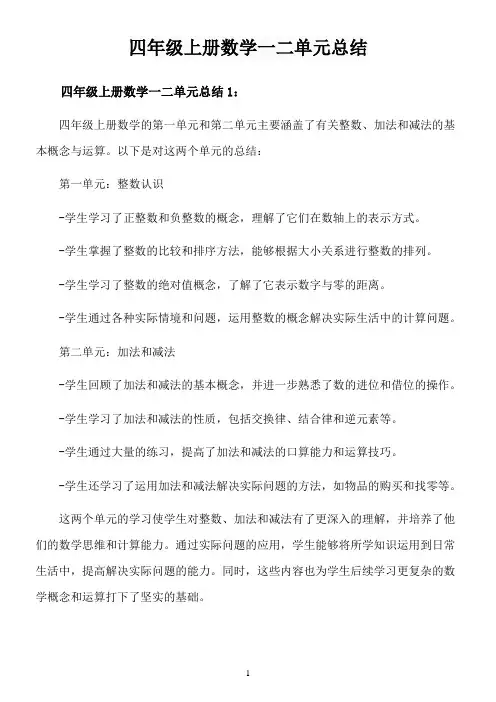 四年级上册数学一二单元总结

四年级上册数学一二单元总结 1：

四年级上册数学的第一单元和第二单元主要涵盖了有关整数、加法和减法的基本概念与运算。以下是对这两个单元的总结：

第一单元：整数认识

-学生学习了正整数和负整数的概念，理解了它们在数轴上的表示方式。

-学生掌握了整数的比较和排序方法，能够根据大小关系进行整数的排列。

-学生学习了整数的绝对值概念，了解了它表示数字与零的距离。

-学生通过各种实际情境和问题，运用整数的概念解决实际生活中的计算问题。

第二单元：加法和减法

-学生回顾了加法和减法的基本概念，并进一步熟悉了数的进位和借位的操作。

-学生学习了加法和减法的性质，包括交换律、结合律和逆元素等。

-学生通过大量的练习，提高了加法和减法的口算能力和运算技巧。

-学生还学习了运用加法和减法解决实际问题的方法，如物品的购买和找零等。

这两个单元的学习使学生对整数、加法和减法有了更深入的理解，并培养了他们的数学思维和计算能力。通过实际问题的应用，学生能够将所学知识运用到日常生活中，提高解决实际问题的能力。同时，这些内容也为学生后续学习更复杂的数学概念和运算打下了坚实的基础。

1